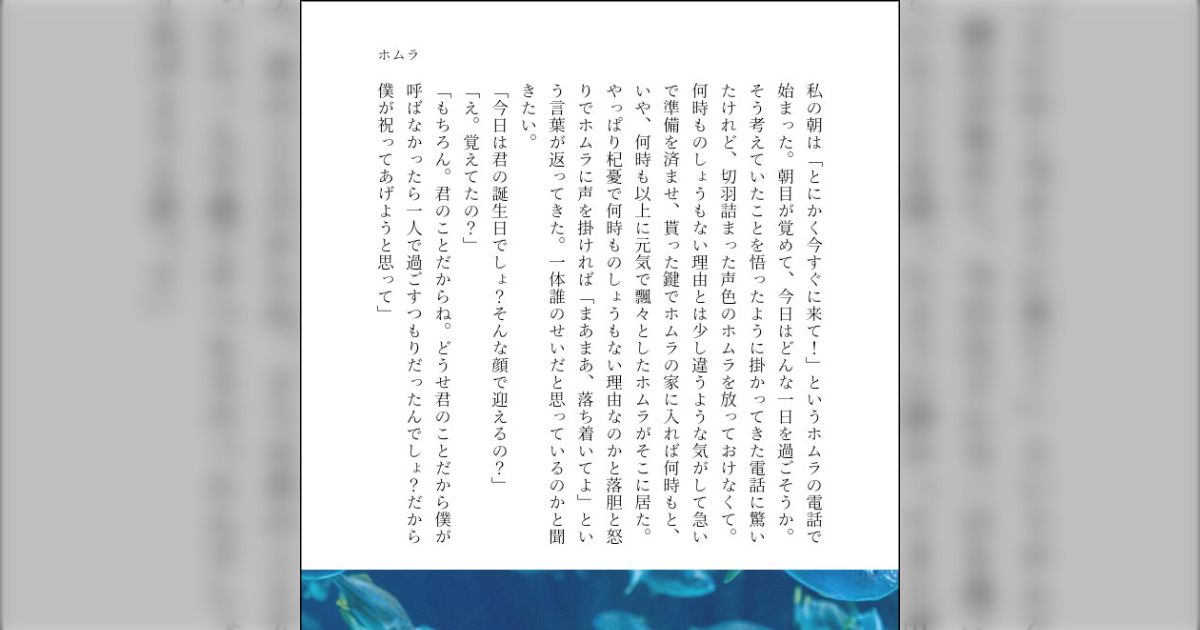 ホムラ

私の朝は「とにかく今すぐに来て！」というホムラの電話で始まった。朝目が覚めて、今日はどんな一日を過ごそうか。そう考えていたことを悟ったように掛かってきた電話に驚いたけれど、切羽詰まった声色のホムラを放っておけなくて。何時ものしょうもない理由とは少し違うような気がして急いで準備を済ませ、貰った鍵でホムラの家に入れば何時もと、いや、何時も以上に元気で飄々としたホムラがそこに居た。やっぱり杞憂で何時ものしょうもない理由なのかと落胆と怒りでホムラに声を掛ければ「まあまあ、落ち着いてよ」という言葉が返ってきた。一体誰のせいだと思っているのかと聞きたい。

「今日は君の誕生日でしょ？そんな顔で迎えるの？」

「え。覚えてたの？」

「もちろん。君のことだからね。どうせ君のことだから僕が呼ばなかったら一人で過ごすつもりだったんでしょ？だから僕が祝ってあげようと思って」